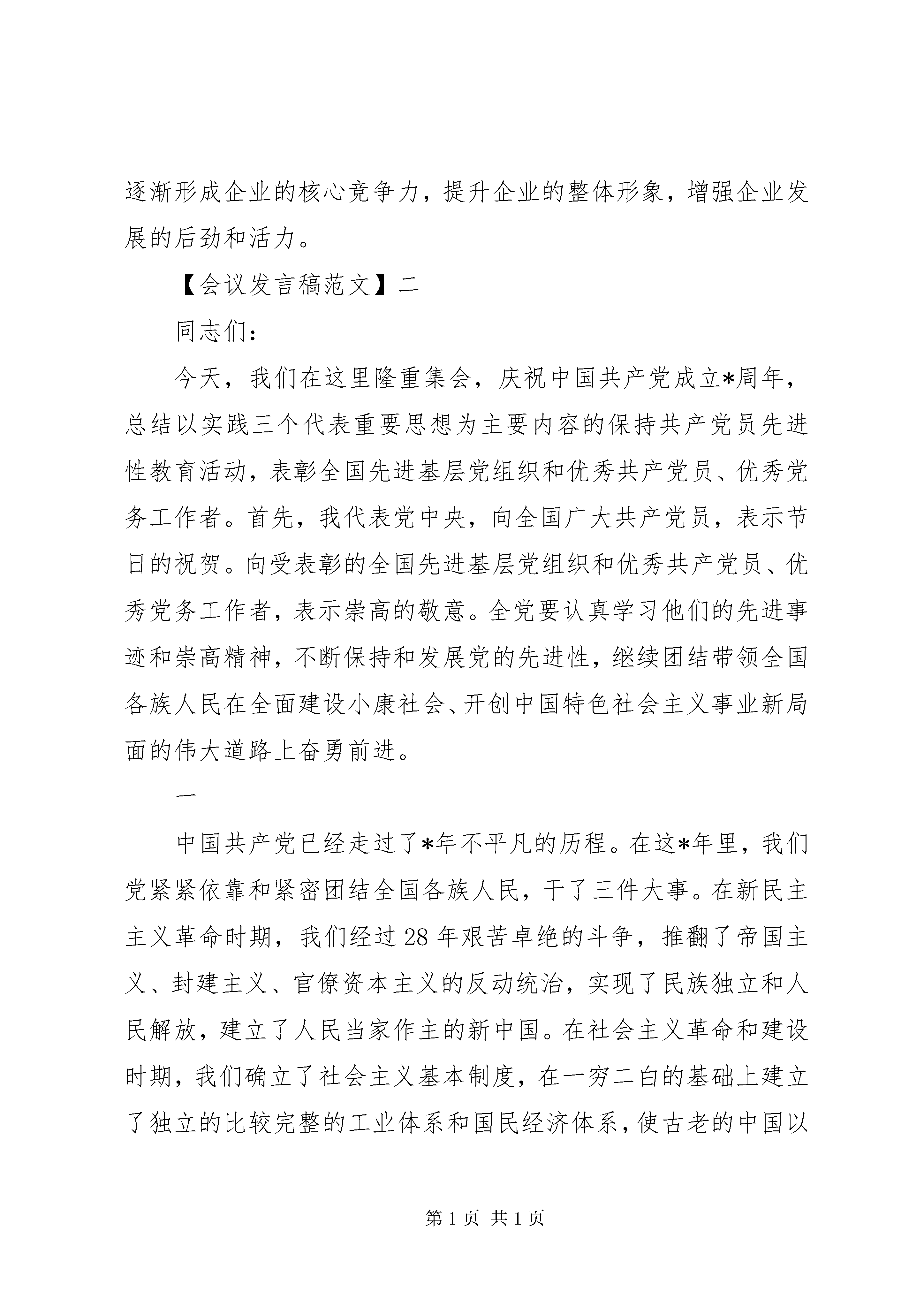 逐渐形成企业的核心竞争力，提升企业的整体形象，增强企业发展的后劲和活力。

【会议发言稿范文】二

同志们：

今天，我们在这里隆重集会，庆祝中国共产党成立*周年，总结以实践三个代表重要思想为主要内容的保持共产党员先进性教育活动，表彰全国先进基层党组织和优秀共产党员、优秀党务工作者。首先，我代表党中央，向全国广大共产党员，表示节日的祝贺。向受表彰的全国先进基层党组织和优秀共产党员、优秀党务工作者，表示崇高的敬意。全党要认真学习他们的先进事迹和崇高精神，不断保持和发展党的先进性，继续团结带领全国各族人民在全面建设小康社会、开创中国特色社会主义事业新局面的伟大道路上奋勇前进。

一

中国共产党已经走过了*年不平凡的历程。在这*年里，我们党紧紧依靠和紧密团结全国各族人民，干了三件大事。在新民主主义革命时期，我们经过28年艰苦卓绝的斗争，推翻了帝国主义、封建主义、官僚资本主义的反动统治，实现了民族独立和人民解放，建立了人民当家作主的新中国。在社会主义革命和建设时期，我们确立了社会主义基本制度，在一穷二白的基础上建立了独立的比较完整的工业体系和国民经济体系，使古老的中国以

第1页 共1页